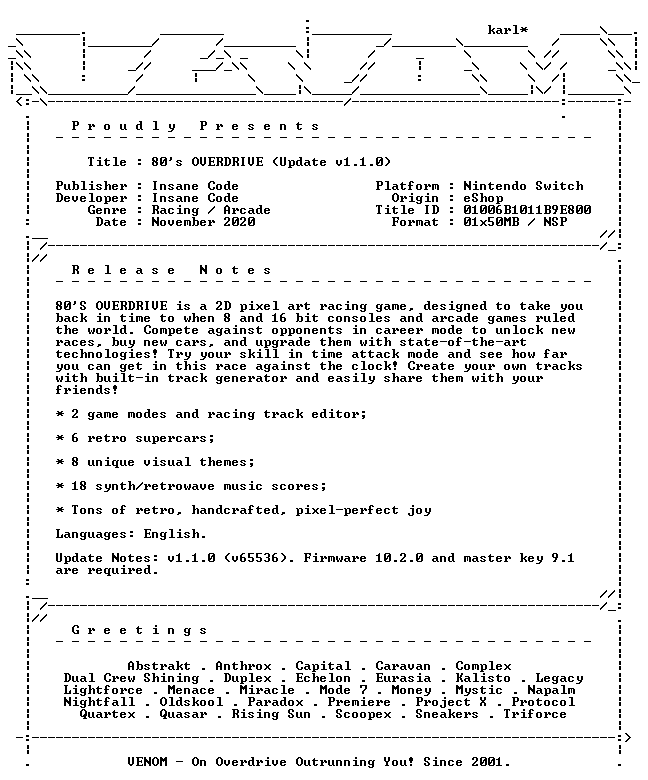 karl*

P r o u d l y   P r e s e n t s

Title : 80's OVERDRIVE (Update v1.1.0)

Publisher : Insane Code
Developer : Insane Code
Genre : Racing / Arcade
Date : November 2020

Platform : Nintendo Switch
Origin : eShop
Title ID : 01006B1011B9E800
Format : 01x50MB / NSP

R e l e a s e   N o t e s

80'S OVERDRIVE is a 2D pixel art racing game, designed to take you back in time to when 8 and 16 bit consoles and arcade games ruled the world. Compete against opponents in career mode to unlock new races, buy new cars, and upgrade them with state-of-the-art technologies! Try your skill in time attack mode and see how far you can get in this race against the clock! Create your own tracks with built-in track generator and easily share them with your friends!

* 2 game modes and racing track editor;

* 6 retro supercars;

* 8 unique visual themes;

* 18 synth/retrowave music scores;

* Tons of retro, handcrafted, pixel-perfect joy

Languages: English.

Update Notes: v1.1.0 (v65536). Firmware 10.2.0 and master key 9.1 are required.

G r e e t i n g s

Abstrakt . Anthrox . Capital . Caravan . Complex
Dual Crew Shining . Duplex . Echelon . Eurasia . Kalisto . Legacy
Lightforce . Menace . Miracle . Mode 7 . Money . Mystic . Napalm
Nightfall . Oldskool . Paradox . Premiere . Project X . Protocol
Quartex . Quasar . Rising Sun . Scoopex . Sneakers . Triforce

VENOM - On Overdrive Outrunning You! Since 2001.